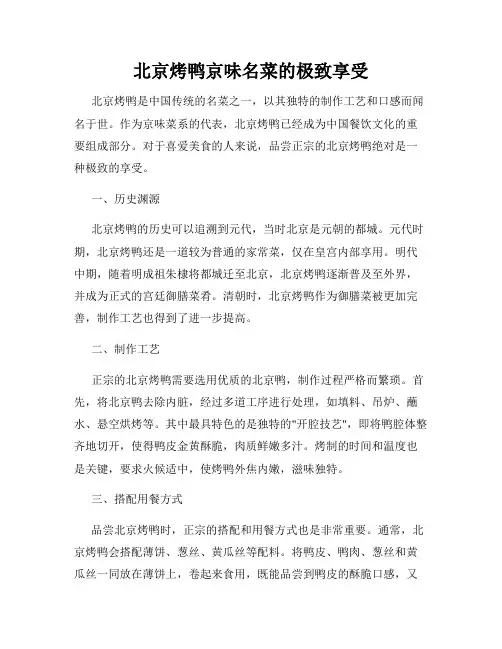 北京烤鸭京味名菜的极致享受

北京烤鸭是中国传统的名菜之一，以其独特的制作工艺和口感而闻名于世。作为京味菜系的代表，北京烤鸭已经成为中国餐饮文化的重要组成部分。对于喜爱美食的人来说，品尝正宗的北京烤鸭绝对是一种极致的享受。

一、历史渊源

北京烤鸭的历史可以追溯到元代，当时北京是元朝的都城。元代时期，北京烤鸭还是一道较为普通的家常菜，仅在皇宫内部享用。明代中期，随着明成祖朱棣将都城迁至北京，北京烤鸭逐渐普及至外界，并成为正式的宫廷御膳菜肴。清朝时，北京烤鸭作为御膳菜被更加完善，制作工艺也得到了进一步提高。

二、制作工艺

正宗的北京烤鸭需要选用优质的北京鸭，制作过程严格而繁琐。首先，将北京鸭去除内脏，经过多道工序进行处理，如填料、吊炉、蘸水、悬空烘烤等。其中最具特色的是独特的"开腔技艺"，即将鸭腔体整齐地切开，使得鸭皮金黄酥脆，肉质鲜嫩多汁。烤制的时间和温度也是关键，要求火候适中，使烤鸭外焦内嫩，滋味独特。

三、搭配用餐方式

品尝北京烤鸭时，正宗的搭配和用餐方式也是非常重要。通常，北京烤鸭会搭配薄饼、葱丝、黄瓜丝等配料。将鸭皮、鸭肉、葱丝和黄瓜丝一同放在薄饼上，卷起来食用，既能品尝到鸭皮的酥脆口感，又